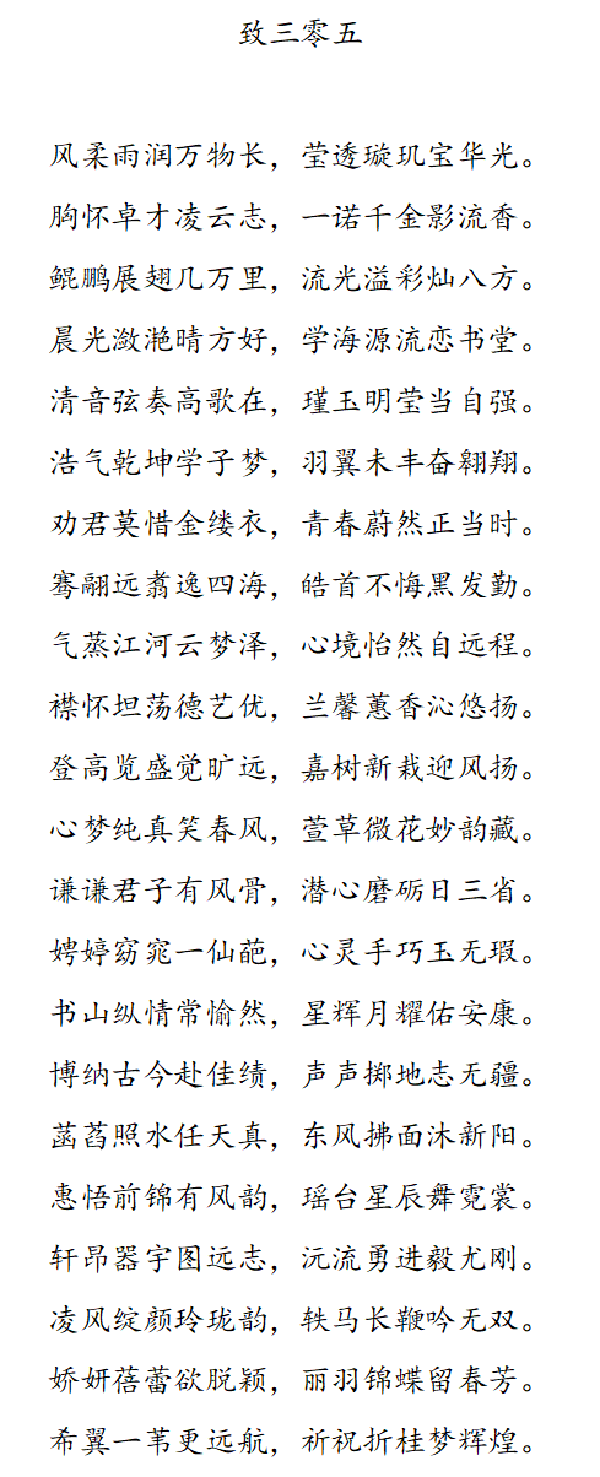 致三零五

风柔雨润万物长，莹透璇玑宝华光。
胸怀卓才凌云志，一诺千金影流香。
鲲鹏展翅几万里，流光溢彩灿八方。
晨光潋滟晴方好，学海源流恋书堂。
清音弦奏高歌在，瑾玉明莹当自强。
浩气乾坤学子梦，羽翼未丰奋翱翔。
劝君莫惜金缕衣，青春蔚然正当时。
骞翮远翥逸四海，皓首不悔黑发勤。
气蒸江河云梦泽，心境怡然自远程。
襟怀坦荡德艺优，兰馨蕙香沁悠扬。
登高览盛觉旷远，嘉树新栽迎风扬。
心梦纯真笑春风，萱草微花妙韵藏。
谦谦君子有风骨，潜心磨砺日三省。
娉婷窈窕一仙葩，心灵手巧玉无瑕。
书山纵情常愉然，星辉月耀佑安康。
博纳古今赴佳绩，声声掷地志无疆。
菡萏照水任天真，东风拂面沐新阳。
惠悟前锦有风韵，瑶台星辰舞霓裳。
轩昂器宇图远志，沅流勇进毅尤刚。
凌风绽颜玲珑韵，轶马长鞭吟无双。
娇妍蓓蕾欲脱颖，丽羽锦蝶留春芳。
希翼一苇更远航，祈祝折桂梦辉煌。